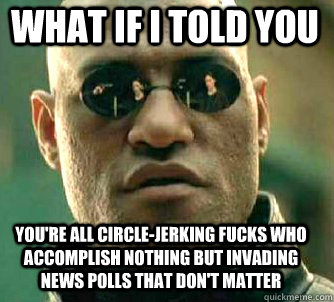 WHAT IF I TOLD YOU

YOU'RE ALL CIRCLE-JERKING FUCKS WHO ACCOMPLISH NOTHING BUT INVADING NEWS POLLS THAT DON'T MATTER

quickmeme.com